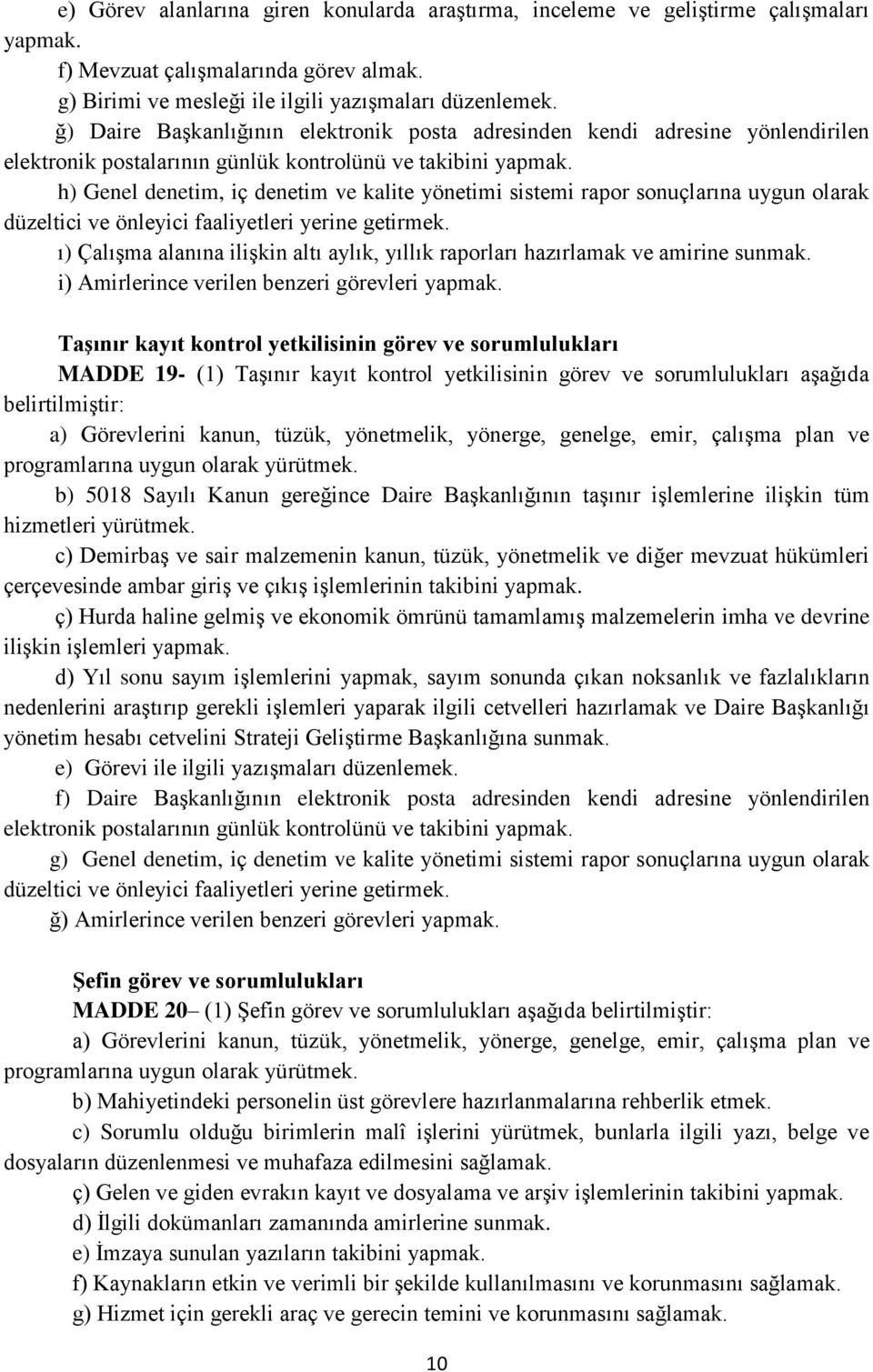 e) Görev alanlarına giren konularda araştırma, inceleme ve geliştirme çalışmaları yapmak.

f) Mevzuat çalışmalarında görev almak.

g) Birimi ve mesleği ile ilgili yazışmaları düzenlemek.

ğ) Daire Başkanlığının elektronik posta adresinden kendi adresine yönlendirilen elektronik postalarının günlük kontrolünü ve takibini yapmak.

h) Genel denetim, iç denetim ve kalite yönetimi sistemi rapor sonuçlarına uygun olarak düzeltici ve önleyici faaliyetleri yerine getirmek.

ı) Çalışma alanına ilişkin altı aylık, yıllık raporları hazırlamak ve amirine sunmak.

i) Amirlerince verilen benzeri görevleri yapmak.

Taşınır kayıt kontrol yetkilisinin görev ve sorumlulukları

MADDE 19- (1) Taşınır kayıt kontrol yetkilisinin görev ve sorumlulukları aşağıda belirtilmiştir:

a) Görevlerini kanun, tüzük, yönetmelik, yönerge, genelge, emir, çalışma plan ve programlarına uygun olarak yürütmek.

b) 5018 Sayılı Kanun gereğince Daire Başkanlığının taşınır işlemlerine ilişkin tüm hizmetleri yürütmek.

c) Demirbaş ve sair malzemenin kanun, tüzük, yönetmelik ve diğer mevzuat hükümleri çerçevesinde ambar giriş ve çıkış işlemlerinin takibini yapmak.

ç) Hurda haline gelmiş ve ekonomik ömrünü tamamlamış malzemelerin imha ve devrine ilişkin işlemleri yapmak.

d) Yıl sonu sayım işlemlerini yapmak, sayım sonunda çıkan noksanlık ve fazlalıkların nedenlerini araştırıp gerekli işlemleri yaparak ilgili cetvelleri hazırlamak ve Daire Başkanlığı yönetim hesabı cetvelini Strateji Geliştirme Başkanlığına sunmak.

e) Görevi ile ilgili yazışmaları düzenlemek.

f) Daire Başkanlığının elektronik posta adresinden kendi adresine yönlendirilen elektronik postalarının günlük kontrolünü ve takibini yapmak.

g) Genel denetim, iç denetim ve kalite yönetimi sistemi rapor sonuçlarına uygun olarak düzeltici ve önleyici faaliyetleri yerine getirmek.

ğ) Amirlerince verilen benzeri görevleri yapmak.

Şefin görev ve sorumlulukları

MADDE 20– (1) Şefin görev ve sorumlulukları aşağıda belirtilmiştir:

a) Görevlerini kanun, tüzük, yönetmelik, yönerge, genelge, emir, çalışma plan ve programlarına uygun olarak yürütmek.

b) Mahiyetindeki personelin üst görevlere hazırlanmalarına rehberlik etmek.

c) Sorumlu olduğu birimlerin malî işlerini yürütmek, bunlarla ilgili yazı, belge ve dosyaların düzenlenmesi ve muhafaza edilmesini sağlamak.

ç) Gelen ve giden evrakın kayıt ve dosyalama ve arşiv işlemlerinin takibini yapmak.

d) İlgili dokümanları zamanında amirlerine sunmak.

e) İmzaya sunulan yazıların takibini yapmak.

f) Kaynakların etkin ve verimli bir şekilde kullanılmasını ve korunmasını sağlamak.

g) Hizmet için gerekli araç ve gerecin temini ve korunmasını sağlamak.

10